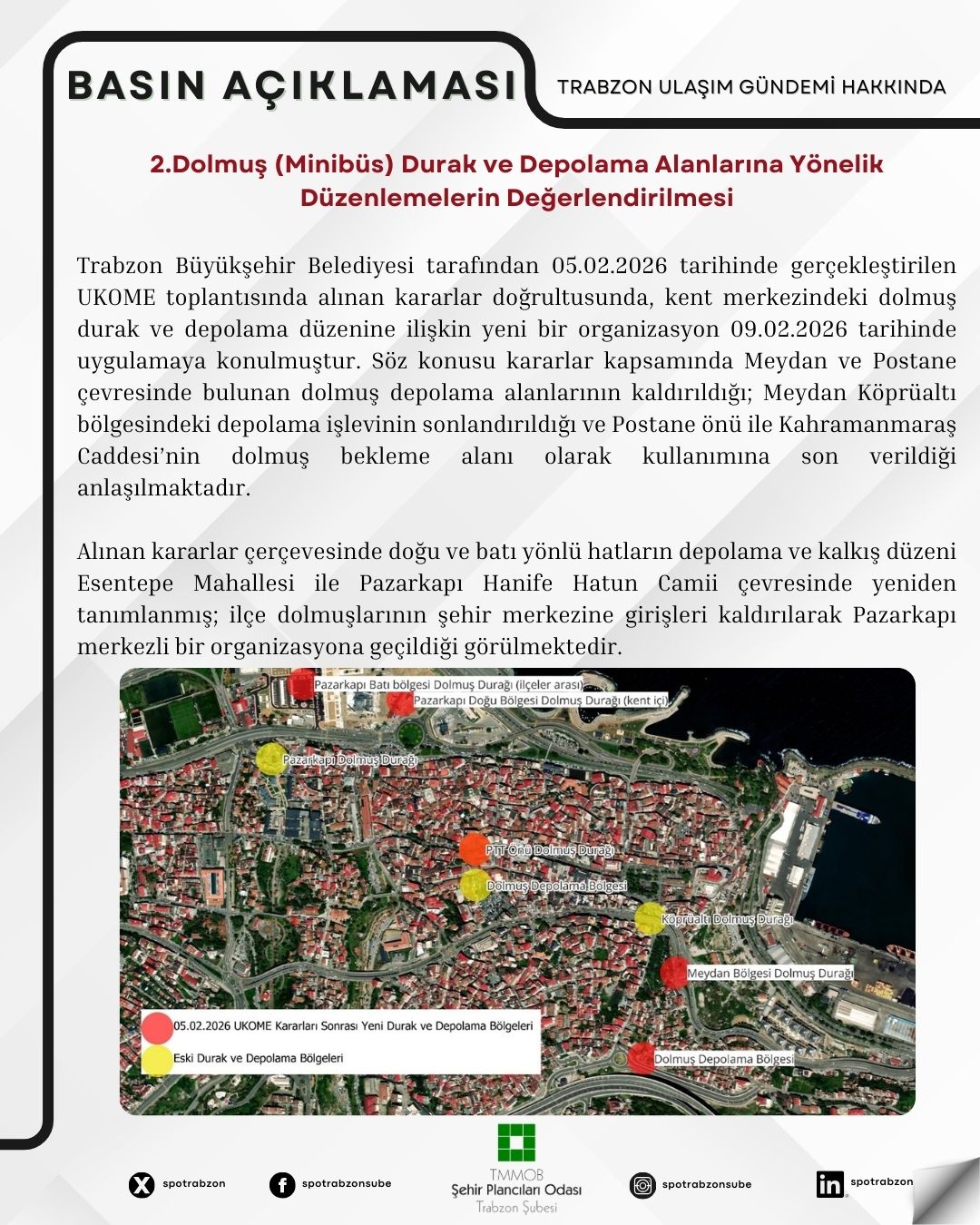 BASIN AÇIKLAMASI

TRABZON ULAŞIM GÜNDEMİ HAKKINDA

2.Dolmuş (Minibüs) Durak ve Depolama Alanlarına Yönelik Düzenlemelerin Değerlendirilmesi

Trabzon Büyükşehir Belediyesi tarafından 05.02.2026 tarihinde gerçekleştirilen UKOME toplantısında alınan kararlar doğrultusunda, kent merkezindeki dolmuş durak ve depolama düzenine ilişkin yeni bir organizasyon 09.02.2026 tarihinde uygulamaya konulmuştur. Söz konusu kararlar kapsamında Meydan ve Postane çevresinde bulunan dolmuş depolama alanlarının kaldırıldığı; Meydan Köprüaltı bölgesindeki depolama işlevinin sonlandırıldığı ve Postane önü ile Kahramanmaraş Caddesi'nin dolmuş bekleme alanı olarak kullanımına son verildiği anlaşılmaktadır.

Alınan kararlar çerçevesinde doğu ve batı yönlü hatların depolama ve kalkış düzeni Esentepe Mahallesi ile Pazarkapı Hanife Hatun Camii çevresinde yeniden tanımlanmış; ilçe dolmuşlarının şehir merkezine girişleri kaldırılarak Pazarkapı merkezli bir organizasyona geçildiği görülmektedir.

Pazarkapı Batı bölgesi Dolmuş Durağı (ilçeler arası)
Pazarkapı Doğu Bölgesi Dolmuş Durağı (kent içi)
Pazarkapı Dolmuş Durağı
PTT Önü Dolmuş Durağı
Dolmuş Depolama Bölgesi
Köprüaltı Dolmuş Durağı
Meydan Bölgesi Dolmuş Durağı
Dolmuş Depolama Bölgesi
05.02.2026 UKOME Kararları Sonrası Yeni Durak ve Depolama Bölgeleri
Eski Durak ve Depolama Bölgeleri

spotrabzon
spotrabzonsube
TMMOB
Şehir Plancıları Odası
Trabzon Şubesi
spotrabzonsube
spotrabzon